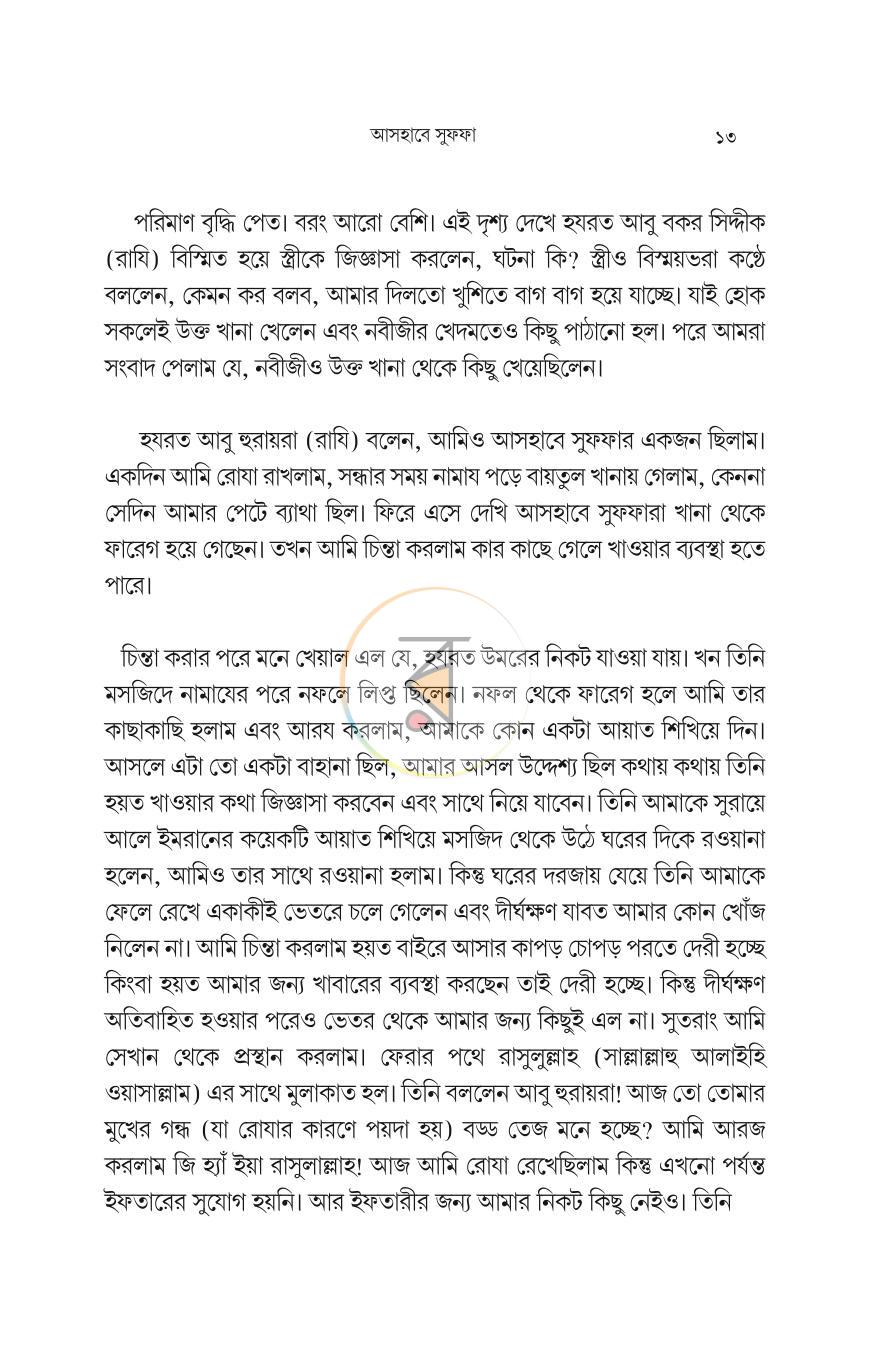 আসহাবে সুফফা ১৩

পরিমাণ বৃদ্ধি পেত। বরং আরো বেশি। এই দৃশ্য দেখে হযরত আবু বকর সিদ্দীক (রাযি) বিস্মিত হয়ে স্ত্রীকে জিজ্ঞাসা করলেন, ঘটনা কি? স্ত্রীও বিস্ময়ভরা কণ্ঠে বললেন, কেমন কর বলব, আমার দিলতো খুশিতে বাগ বাগ হয়ে যাচ্ছে। যাই হোক সকলেই উক্ত খানা খেলেন এবং নবীজীর খেদমতেও কিছু পাঠানো হল। পরে আমরা সংবাদ পেলাম যে, নবীজীও উক্ত খানা থেকে কিছু খেয়েছিলেন।

হযরত আবু হুরায়রা (রাযি) বলেন, আমিও আসহাবে সুফফার একজন ছিলাম। একদিন আমি রোযা রাখলাম, সন্ধার সময় নামায পড়ে বায়তুল খানায় গেলাম, কেননা সেদিন আমার পেটে ব্যাথা ছিল। ফিরে এসে দেখি আসহাবে সুফফারা খানা থেকে ফারেগ হয়ে গেছেন। তখন আমি চিন্তা করলাম কার কাছে গেলে খাওয়ার ব্যবস্থা হতে পারে।

চিন্তা করার পরে মনে খেয়াল এল যে, হযরত উমরের নিকট যাওয়া যায়। খন তিনি মসজিদে নামাযের পরে নফলে লিপ্ত ছিলেন। নফল থেকে ফারেগ হলে আমি তার কাছাকাছি হলাম এবং আরয করলাম, আমাকে কোন একটা আয়াত শিখিয়ে দিন। আসলে এটা তো একটা বাহানা ছিল, আমার আসল উদ্দেশ্য ছিল কথায় কথায় তিনি হয়ত খাওয়ার কথা জিজ্ঞাসা করবেন এবং সাথে নিয়ে যাবেন। তিনি আমাকে সুরায়ে আলে ইমরানের কয়েকটি আয়াত শিখিয়ে মসজিদ থেকে উঠে ঘরের দিকে রওয়ানা হলেন, আমিও তার সাথে রওয়ানা হলাম। কিন্তু ঘরের দরজায় যেয়ে তিনি আমাকে ফেলে রেখে একাকীই ভেতরে চলে গেলেন এবং দীর্ঘক্ষণ যাবত আমার কোন খোঁজ নিলেন না। আমি চিন্তা করলাম হয়ত বাইরে আসার কাপড় চোপড় পরতে দেরী হচ্ছে কিংবা হয়ত আমার জন্য খাবারের ব্যবস্থা করছেন তাই দেরী হচ্ছে। কিন্তু দীর্ঘক্ষণ অতিবাহিত হওয়ার পরেও ভেতর থেকে আমার জন্য কিছুই এল না। সুতরাং আমি সেখান থেকে প্রস্থান করলাম। ফেরার পথে রাসুলুল্লাহ (সাল্লাল্লাহু আলাইহি ওয়াসাল্লাম) এর সাথে মুলাকাত হল। তিনি বললেন আবু হুরায়রা! আজ তো তোমার মুখের গন্ধ (যা রোযার কারণে পয়দা হয়) বড্ড তেজ মনে হচ্ছে? আমি আরজ করলাম জি হ্যাঁ ইয়া রাসুলাল্লাহ! আজ আমি রোযা রেখেছিলাম কিন্তু এখনো পর্যন্ত ইফতারের সুযোগ হয়নি। আর ইফতারীর জন্য আমার নিকট কিছু নেইও। তিনি